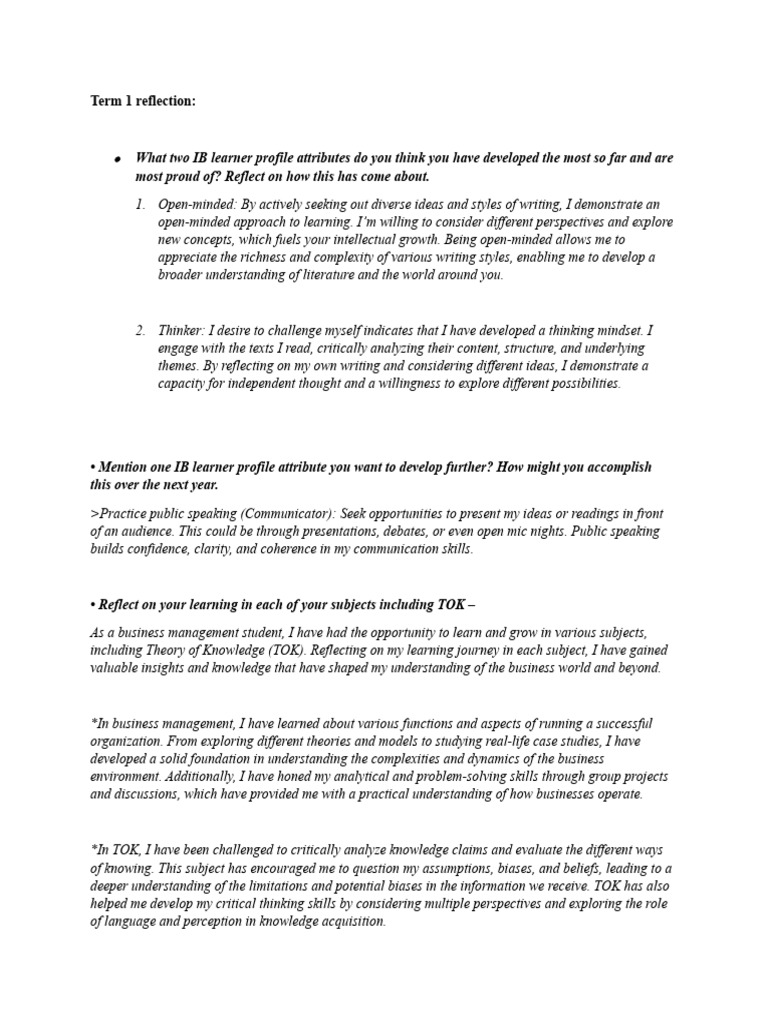 Term 1 reflection:

• What two IB learner profile attributes do you think you have developed the most so far and are most proud of? Reflect on how this has come about.

1. Open-minded: By actively seeking out diverse ideas and styles of writing, I demonstrate an open-minded approach to learning. I'm willing to consider different perspectives and explore new concepts, which fuels your intellectual growth. Being open-minded allows me to appreciate the richness and complexity of various writing styles, enabling me to develop a broader understanding of literature and the world around you.

2. Thinker: I desire to challenge myself indicates that I have developed a thinking mindset. I engage with the texts I read, critically analyzing their content, structure, and underlying themes. By reflecting on my own writing and considering different ideas, I demonstrate a capacity for independent thought and a willingness to explore different possibilities.

• Mention one IB learner profile attribute you want to develop further? How might you accomplish this over the next year.

>Practice public speaking (Communicator): Seek opportunities to present my ideas or readings in front of an audience. This could be through presentations, debates, or even open mic nights. Public speaking builds confidence, clarity, and coherence in my communication skills.

• Reflect on your learning in each of your subjects including TOK –

As a business management student, I have had the opportunity to learn and grow in various subjects, including Theory of Knowledge (TOK). Reflecting on my learning journey in each subject, I have gained valuable insights and knowledge that have shaped my understanding of the business world and beyond.

*In business management, I have learned about various functions and aspects of running a successful organization. From exploring different theories and models to studying real-life case studies, I have developed a solid foundation in understanding the complexities and dynamics of the business environment. Additionally, I have honed my analytical and problem-solving skills through group projects and discussions, which have provided me with a practical understanding of how businesses operate.

*In TOK, I have been challenged to critically analyze knowledge claims and evaluate the different ways of knowing. This subject has encouraged me to question my assumptions, biases, and beliefs, leading to a deeper understanding of the limitations and potential biases in the information we receive. TOK has also helped me develop my critical thinking skills by considering multiple perspectives and exploring the role of language and perception in knowledge acquisition.